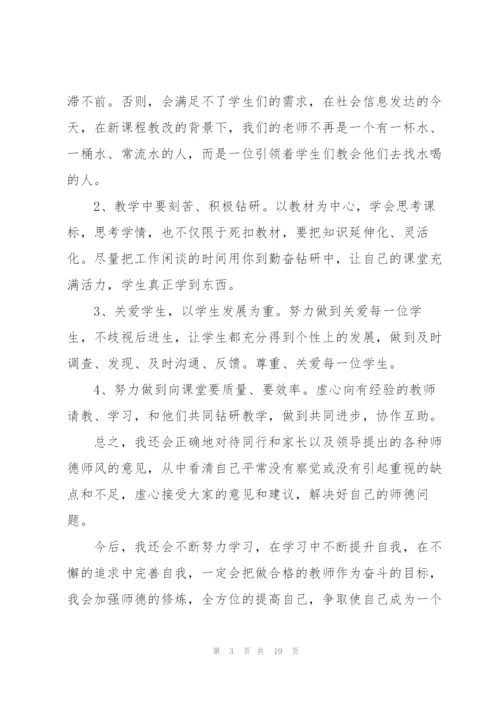 滞不前。否则，会满足不了学生们的需求，在社会信息发达的今天，在新课程教改的背景下，我们的老师不再是一个有一杯水、一桶水、常流水的人，而是一位引领着学生们教会他们去找水喝的人。

2、教学中要刻苦、积极钻研。以教材为中心，学会思考课标，思考学情，也不仅限于死扣教材，要把知识延伸化、灵活化。尽量把工作闲谈的时间用你到勤奋钻研中，让自己的课堂充满活力，学生真正学到东西。

3、关爱学生，以学生发展为重。努力做到关爱每一位学生，不歧视后进生，让学生都充分得到个性上的发展，做到及时调查、发现、及时沟通、反馈。尊重、关爱每一位学生。

4、努力做到向课堂要质量、要效率。虚心向有经验的教师请教、学习，和他们共同钻研教学，做到共同进步，协作互助。

总之，我还会正确地对待同行和家长以及领导提出的各种师德师风的意见，从中看清自己平常没有察觉或没有引起重视的缺点和不足，虚心接受大家的意见和建议，解决好自己的师德问题。

今后，我还会不断努力学习，在学习中不断提升自我，在不懈的追求中完善自我，一定会把做合格的教师作为奋斗的目标，我会加强师德的修炼，全方位的提高自己，争取使自己成为一个

第 3 页 共 19 页